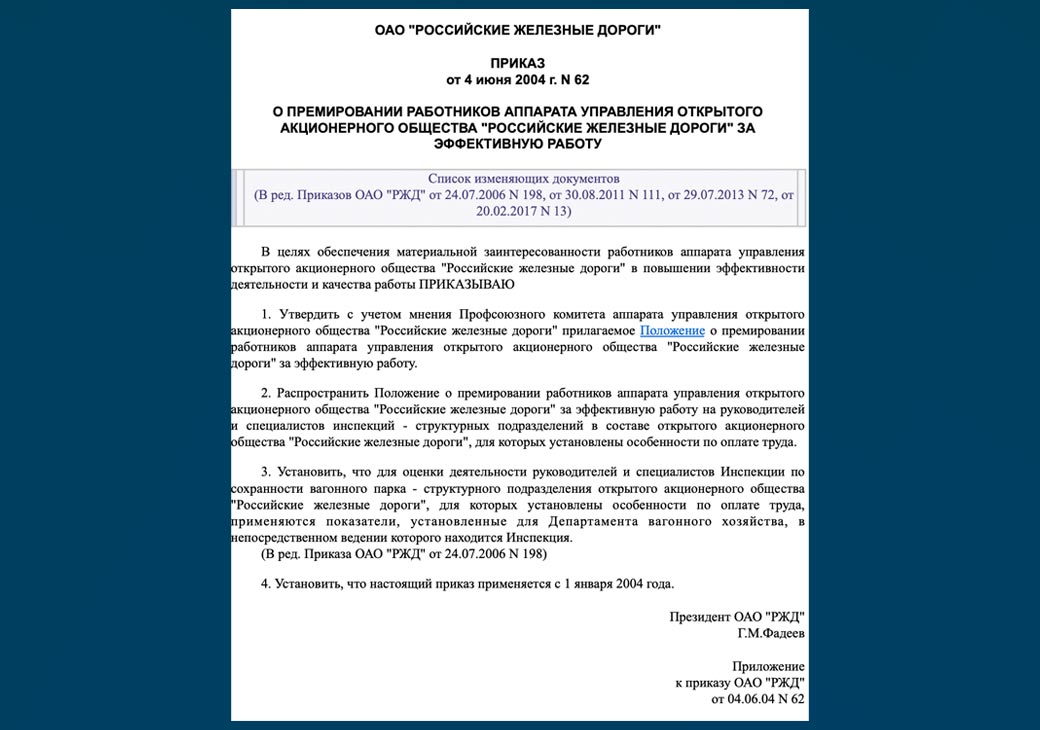 ОАО "РОССИЙСКИЕ ЖЕЛЕЗНЫЕ ДОРОГИ"

ПРИКАЗ
от 4 июня 2004 г. N 62

О ПРЕМИРОВАНИИ РАБОТНИКОВ АППАРАТА УПРАВЛЕНИЯ ОТКРЫТОГО АКЦИОНЕРНОГО ОБЩЕСТВА "РОССИЙСКИЕ ЖЕЛЕЗНЫЕ ДОРОГИ" ЗА ЭФФЕКТИВНУЮ РАБОТУ

Список изменяющих документов
(В ред. Приказов ОАО "РЖД" от 24.07.2006 N 198, от 30.08.2011 N 111, от 29.07.2013 N 72, от 20.02.2017 N 13)

В целях обеспечения материальной заинтересованности работников аппарата управления открытого акционерного общества "Российские железные дороги" в повышении эффективности деятельности и качества работы ПРИКАЗЫВАЮ

1. Утвердить с учетом мнения Профсоюзного комитета аппарата управления открытого акционерного общества "Российские железные дороги" прилагаемое Положение о премировании работников аппарата управления открытого акционерного общества "Российские железные дороги" за эффективную работу.

2. Распространить Положение о премировании работников аппарата управления открытого акционерного общества "Российские железные дороги" за эффективную работу на руководителей и специалистов инспекций - структурных подразделений в составе открытого акционерного общества "Российские железные дороги", для которых установлены особенности по оплате труда.

3. Установить, что для оценки деятельности руководителей и специалистов Инспекции по сохранности вагонного парка - структурного подразделения открытого акционерного общества "Российские железные дороги", для которых установлены особенности по оплате труда, применяются показатели, установленные для Департамента вагонного хозяйства, в непосредственном ведении которого находится Инспекция.
(В ред. Приказа ОАО "РЖД" от 24.07.2006 N 198)

4. Установить, что настоящий приказ применяется с 1 января 2004 года.

Президент ОАО "РЖД"
Г.М.Фадеев

Приложение
к приказу ОАО "РЖД"
от 04.06.04 N 62